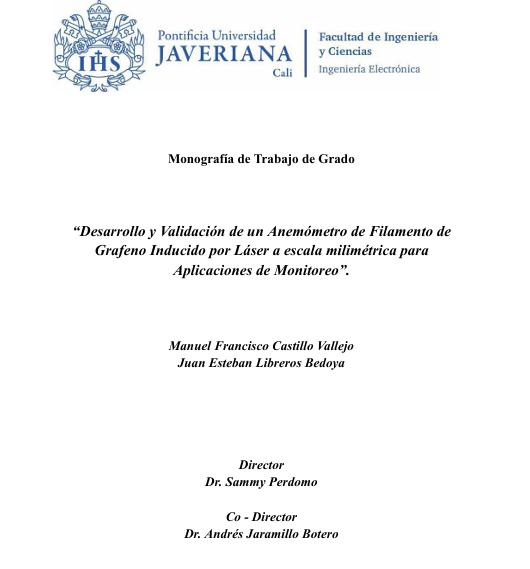 IHS

Pontificia Universidad
JAVERIANA
Cali

Facultad de Ingeniería
y Ciencias
Ingeniería Electrónica

Monografía de Trabajo de Grado

"Desarrollo y Validación de un Anemómetro de Filamento de Grafeno Inducido por Láser a escala milimétrica para Aplicaciones de Monitoreo".

Manuel Francisco Castillo Vallejo
Juan Esteban Libreros Bedoya

Director
Dr. Sammy Perdomo

Co - Director
Dr. Andrés Jaramillo Botero